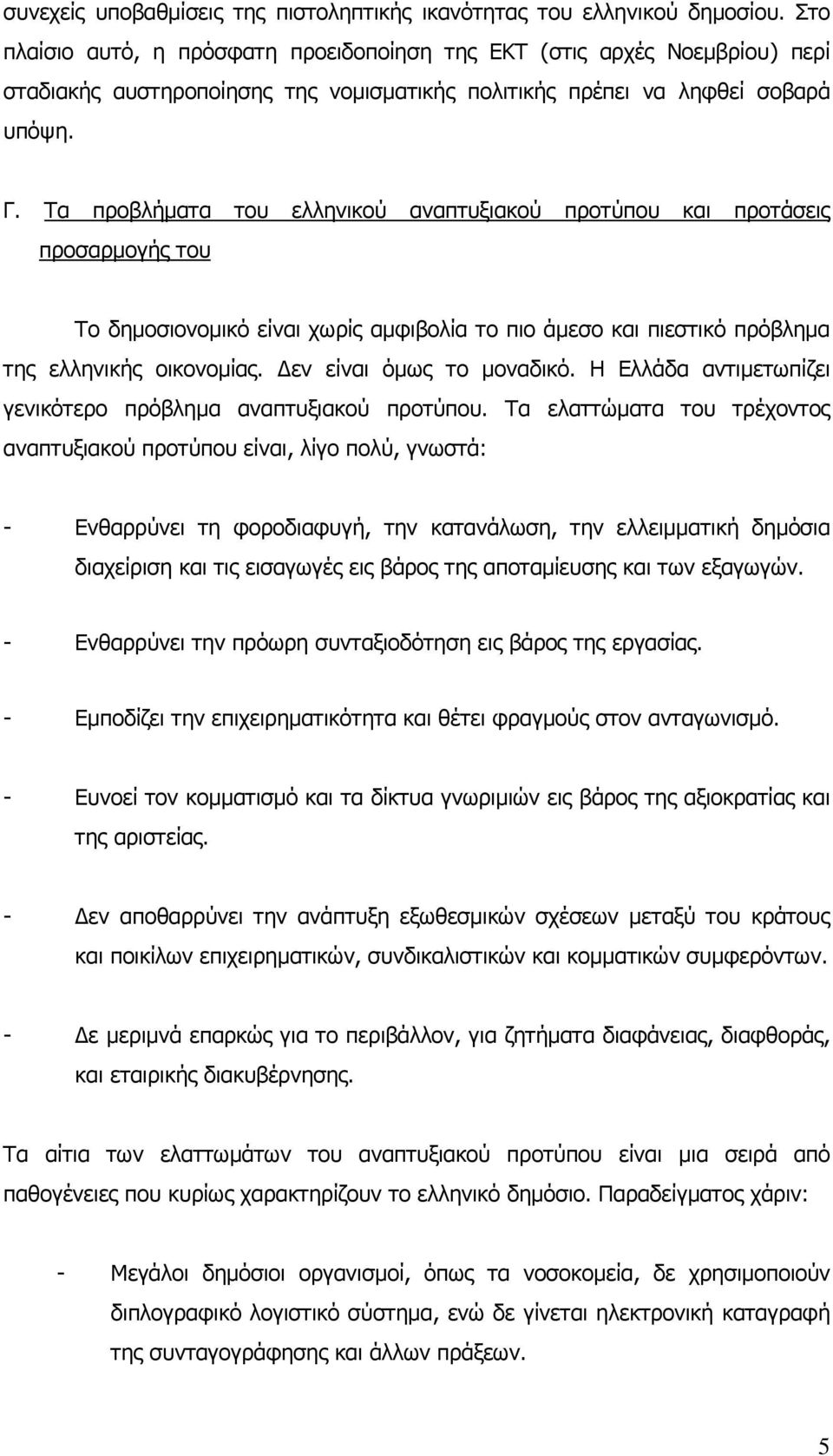 συνεχείς υποβαθμίσεις της πιστοληπτικής ικανότητας του ελληνικού δημοσίου. Στο πλαίσιο αυτό, η πρόσφατη προειδοποίηση της ΕΚΤ (στις αρχές Νοεμβρίου) περί σταδιακής αυστηροποίησης της νομισματικής πολιτικής πρέπει να ληφθεί σοβαρά υπόψη.

Γ. Τα προβλήματα του ελληνικού αναπτυξιακού προτύπου και προτάσεις προσαρμογής του

Το δημοσιονομικό είναι χωρίς αμφιβολία το πιο άμεσο και πιεστικό πρόβλημα της ελληνικής οικονομίας. Δεν είναι όμως το μοναδικό. Η Ελλάδα αντιμετωπίζει γενικότερο πρόβλημα αναπτυξιακού προτύπου. Τα ελαττώματα του τρέχοντος αναπτυξιακού προτύπου είναι, λίγο πολύ, γνωστά:

- Ενθαρρύνει τη φοροδιαφυγή, την κατανάλωση, την ελλειμματική δημόσια διαχείριση και τις εισαγωγές εις βάρος της αποταμίευσης και των εξαγωγών.

- Ενθαρρύνει την πρόωρη συνταξιοδότηση εις βάρος της εργασίας.

- Εμποδίζει την επιχειρηματικότητα και θέτει φραγμούς στον ανταγωνισμό.

- Ευνοεί τον κομματισμό και τα δίκτυα γνωριμιών εις βάρος της αξιοκρατίας και της αριστείας.

- Δεν αποθαρρύνει την ανάπτυξη εξωθεσμικών σχέσεων μεταξύ του κράτους και ποικίλων επιχειρηματικών, συνδικαλιστικών και κομματικών συμφερόντων.

- Δε μεριμνά επαρκώς για το περιβάλλον, για ζητήματα διαφάνειας, διαφθοράς, και εταιρικής διακυβέρνησης.

Τα αίτια των ελαττωμάτων του αναπτυξιακού προτύπου είναι μια σειρά από παθογένειες που κυρίως χαρακτηρίζουν το ελληνικό δημόσιο. Παραδείγματος χάριν:

- Μεγάλοι δημόσιοι οργανισμοί, όπως τα νοσοκομεία, δε χρησιμοποιούν διπλογραφικό λογιστικό σύστημα, ενώ δε γίνεται ηλεκτρονική καταγραφή της συνταγογράφησης και άλλων πράξεων.

5